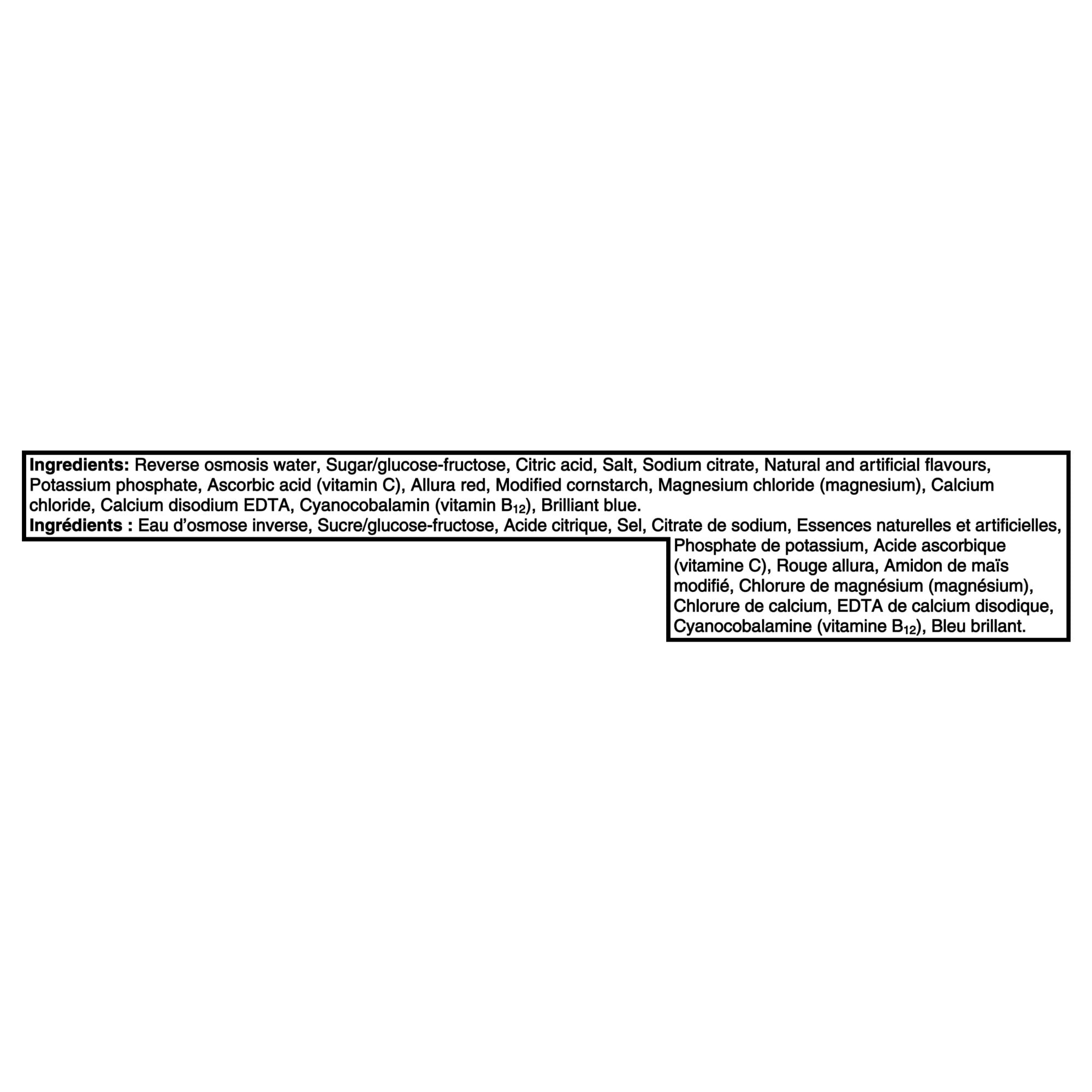 Ingredients: Reverse osmosis water, Sugar/glucose-fructose, Citric acid, Salt, Sodium citrate, Natural and artificial flavours, Potassium phosphate, Ascorbic acid (vitamin C), Allura red, Modified cornstarch, Magnesium chloride (magnesium), Calcium chloride, Calcium disodium EDTA, Cyanocobalamin (vitamin $B_{12}$), Brilliant blue.

Ingrédients : Eau d'osmose inverse, Sucre/glucose-fructose, Acide citrique, Sel, Citrate de sodium, Essences naturelles et artificielles, Phosphate de potassium, Acide ascorbique (vitamine C), Rouge allura, Amidon de maïs modifié, Chlorure de magnésium (magnésium), Chlorure de calcium, EDTA de calcium disodique, Cyanocobalamine (vitamine $B_{12}$), Bleu brillant.